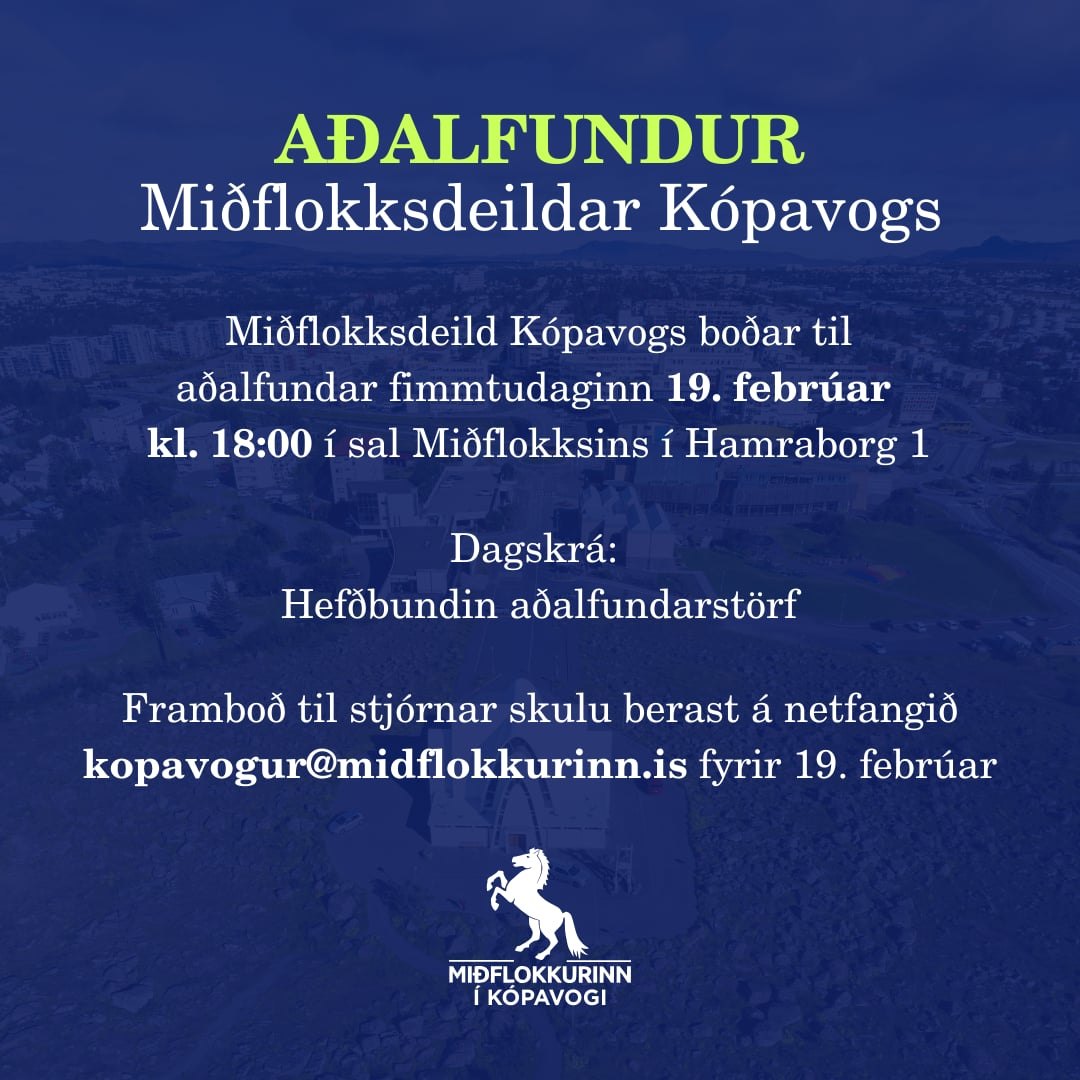 AÐALFUNDUR
Miðflokksdeildar Kópavogs

Miðflokksdeild Kópavogs boðar til aðalfundar fimmtudaginn 19. febrúar kl. 18:00 í sal Miðflokksins í Hamraborg 1

Dagskrá:
Hefðbundin aðalfundarstörf

Framboð til stjórnar skulu berast á netfangið kopavogur@midflokkurinn.is fyrir 19. febrúar

MIÐFLOKKURINN
Í KÓPAVOGI